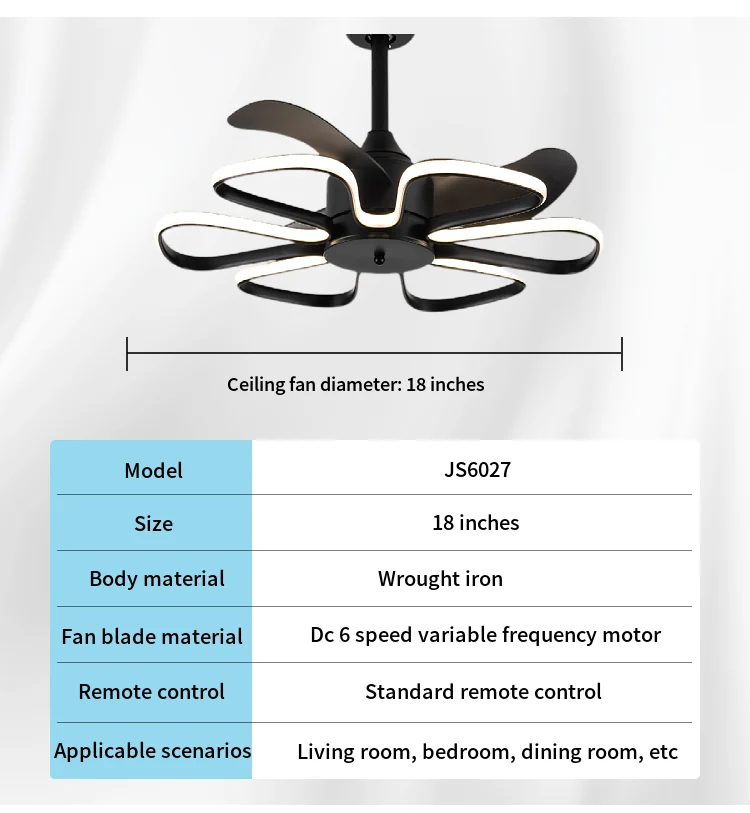 Ceiling fan diameter: 18 inches

| Model | JS6027 |
|---|---|
| Size | 18 inches |
| Body material | Wrought iron |
| Fan blade material | Dc 6 speed variable frequency motor |
| Remote control | Standard remote control |
| Applicable scenarios | Living room, bedroom, dining room, etc |